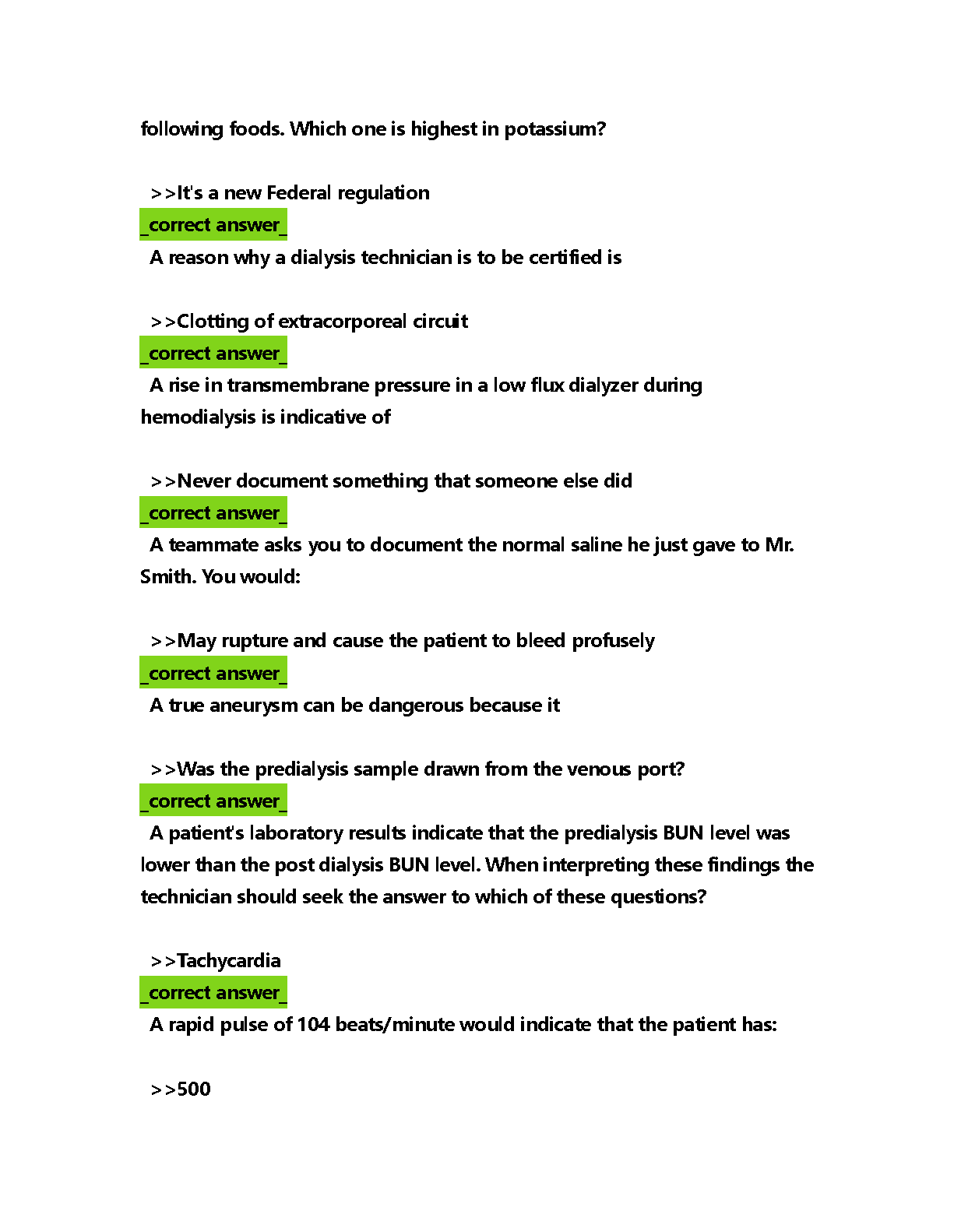 following foods. Which one is highest in potassium?

>>It's a new Federal regulation
_correct answer_
A reason why a dialysis technician is to be certified is

>>Clotting of extracorporeal circuit
_correct answer_
A rise in transmembrane pressure in a low flux dialyzer during hemodialysis is indicative of

>>Never document something that someone else did
_correct answer_
A teammate asks you to document the normal saline he just gave to Mr. Smith. You would:

>>May rupture and cause the patient to bleed profusely
_correct answer_
A true aneurysm can be dangerous because it

>>Was the predialysis sample drawn from the venous port?
_correct answer_
A patient's laboratory results indicate that the predialysis BUN level was lower than the post dialysis BUN level. When interpreting these findings the technician should seek the answer to which of these questions?

>>Tachycardia
_correct answer_
A rapid pulse of 104 beats/minute would indicate that the patient has:

>>500